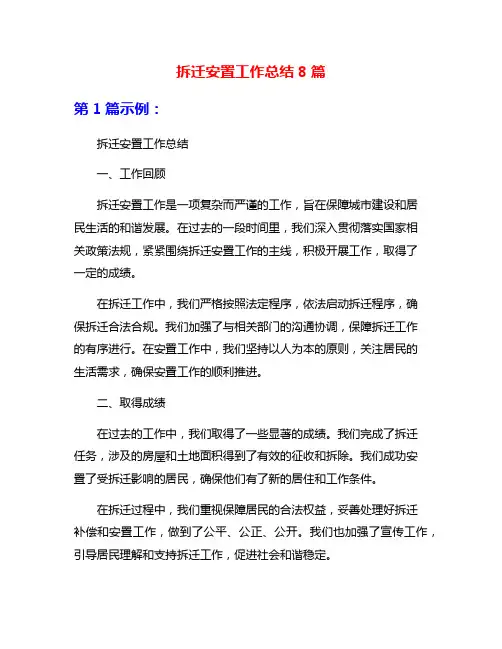 拆迁安置工作总结 8 篇

第 1 篇示例：

拆迁安置工作总结

一、工作回顾

拆迁安置工作是一项复杂而严谨的工作，旨在保障城市建设和居民生活的和谐发展。在过去的一段时间里，我们深入贯彻落实国家相关政策法规，紧紧围绕拆迁安置工作的主线，积极开展工作，取得了一定的成绩。

在拆迁工作中，我们严格按照法定程序，依法启动拆迁程序，确保拆迁合法合规。我们加强了与相关部门的沟通协调，保障拆迁工作的有序进行。在安置工作中，我们坚持以人为本的原则，关注居民的生活需求，确保安置工作的顺利推进。

二、取得成绩

在过去的工作中，我们取得了一些显著的成绩。我们完成了拆迁任务，涉及的房屋和土地面积得到了有效的征收和拆除。我们成功安置了受拆迁影响的居民，确保他们有了新的居住和工作条件。

在拆迁过程中，我们重视保障居民的合法权益，妥善处理好拆迁补偿和安置工作，做到了公平、公正、公开。我们也加强了宣传工作，引导居民理解和支持拆迁工作，促进社会和谐稳定。